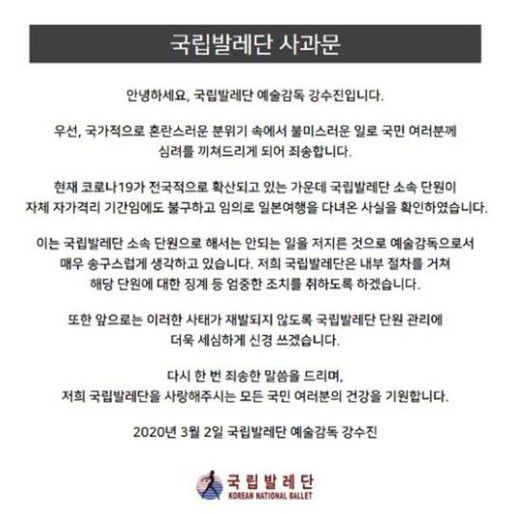 국립발레단 사과문

안녕하세요, 국립발레단 예술감독 강수진입니다.

우선, 국가적으로 혼란스러운 분위기 속에서 불미스러운 일로 국민 여러분께 심려를 끼쳐드리게 되어 죄송합니다.

현재 코로나19가 전국적으로 확산되고 있는 가운데 국립발레단 소속 단원이 자체 자가격리 기간임에도 불구하고 임의로 일본여행을 다녀온 사실을 확인하였습니다.

이는 국립발레단 소속 단원으로 해서는 안되는 일을 저지른 것으로 예술감독으로서 매우 송구스럽게 생각하고 있습니다. 저희 국립발레단은 내부 절차를 거쳐 해당 단원에 대한 징계 등 엄중한 조치를 취하도록 하겠습니다.

또한 앞으로는 이러한 사태가 재발되지 않도록 국립발레단 단원 관리에 더욱 세심하게 신경 쓰겠습니다.

다시 한 번 죄송한 말씀을 드리며,
저희 국립발레단을 사랑해주시는 모든 국민 여러분의 건강을 기원합니다.

2020년 3월 2일 국립발레단 예술감독 강수진

국립발레단
KOREAN NATIONAL BALLET